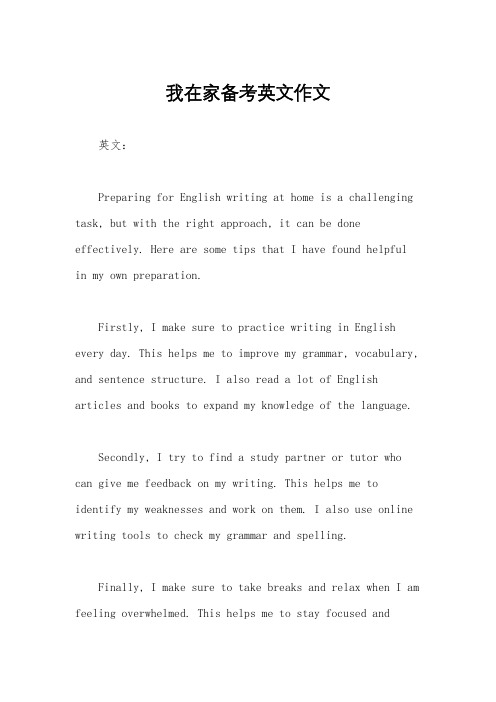 我在家备考英文作文

英文：

Preparing for English writing at home is a challenging task, but with the right approach, it can be done effectively. Here are some tips that I have found helpful in my own preparation.

Firstly, I make sure to practice writing in English every day. This helps me to improve my grammar, vocabulary, and sentence structure. I also read a lot of English articles and books to expand my knowledge of the language.

Secondly, I try to find a study partner or tutor who can give me feedback on my writing. This helps me to identify my weaknesses and work on them. I also use online writing tools to check my grammar and spelling.

Finally, I make sure to take breaks and relax when I am feeling overwhelmed. This helps me to stay focused and